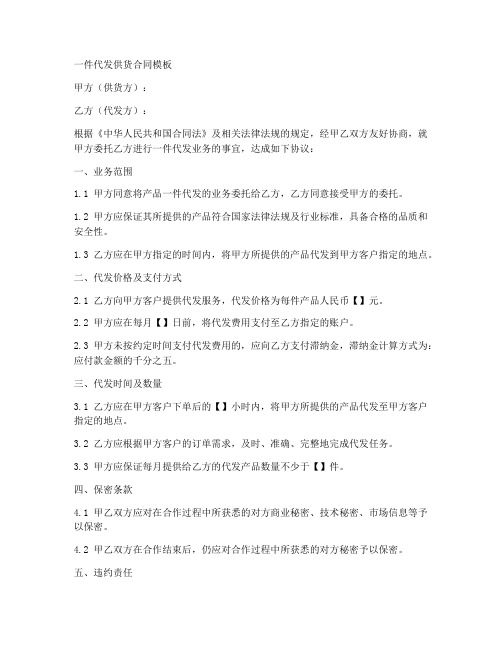 一件代发供货合同模板

甲方（供货方）：

乙方（代发方）：

根据《中华人民共和国合同法》及相关法律法规的规定，经甲乙双方友好协商，就甲方委托乙方进行一件代发业务的事宜，达成如下协议：

一、业务范围

1.1 甲方同意将产品一件代发的业务委托给乙方，乙方同意接受甲方的委托。

1.2 甲方应保证其所提供的产品符合国家法律法规及行业标准，具备合格的品质和安全性。

1.3 乙方应在甲方指定的时间内，将甲方所提供的产品代发到甲方客户指定的地点。

二、代发价格及支付方式

2.1 乙方向甲方客户提供代发服务，代发价格为每件产品人民币【】元。

2.2 甲方应在每月【】日前，将代发费用支付至乙方指定的账户。

2.3 甲方未按约定时间支付代发费用的，应向乙方支付滞纳金，滞纳金计算方式为：应付款金额的千分之五。

三、代发时间及数量

3.1 乙方应在甲方客户下单后的【】小时内，将甲方所提供的产品代发至甲方客户指定的地点。

3.2 乙方应根据甲方客户的订单需求，及时、准确、完整地完成代发任务。

3.3 甲方应保证每月提供给乙方的代发产品数量不少于【】件。

四、保密条款

4.1 甲乙双方应对在合作过程中所获悉的对方商业秘密、技术秘密、市场信息等予以保密。

4.2 甲乙双方在合作结束后，仍应对合作过程中所获悉的对方秘密予以保密。

五、违约责任